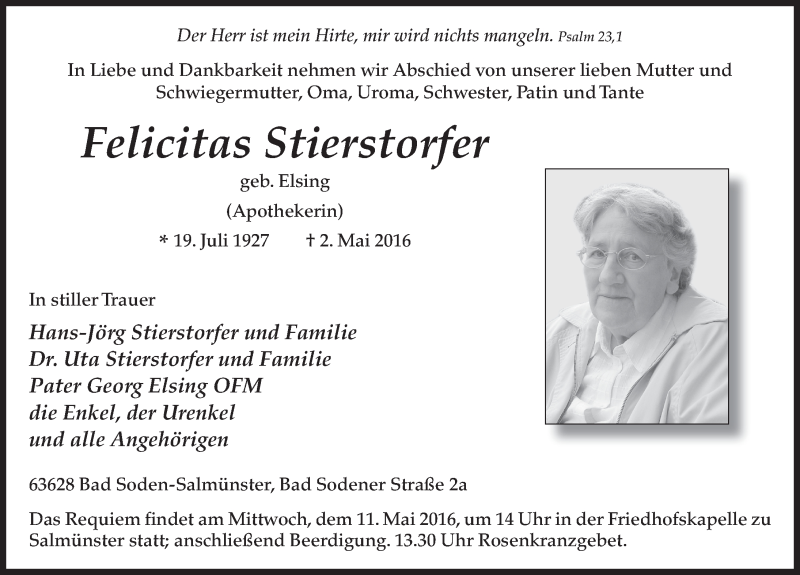 Der Herr ist mein Hirte, mir wird nichts mangeln. Psalm 23,1

In Liebe und Dankbarkeit nehmen wir Abschied von unserer lieben Mutter und Schwiegermutter, Oma, Uroma, Schwester, Patin und Tante

Felicitas Stierstorfer

geb. Elsing

(Apothekerin)

* 19. Juli 1927 † 2. Mai 2016

In stiller Trauer

Hans-Jörg Stierstorfer und Familie
Dr. Uta Stierstorfer und Familie
Pater Georg Elsing OFM
die Enkel, der Urenkel
und alle Angehörigen

63628 Bad Soden-Salmünster, Bad Sodener Straße 2a

Das Requiem findet am Mittwoch, dem 11. Mai 2016, um 14 Uhr in der Friedhofskapelle zu Salmünster statt; anschließend Beerdigung. 13.30 Uhr Rosenkranzgebet.